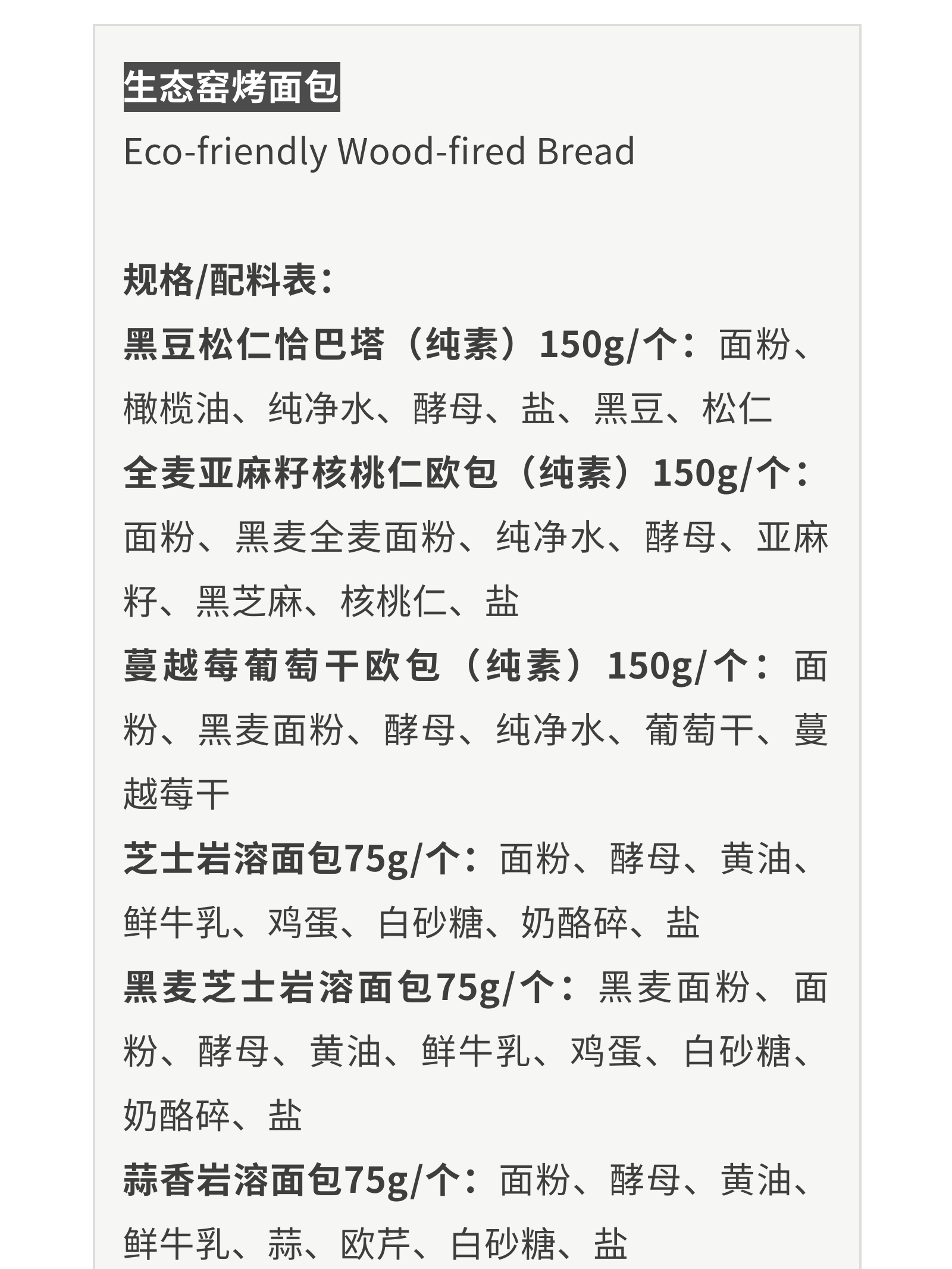 生态窑烤面包

Eco-friendly Wood-fired Bread

规格/配料表：

黑豆松仁恰巴塔（纯素）150g/个：面粉、橄榄油、纯净水、酵母、盐、黑豆、松仁

全麦亚麻籽核桃仁欧包（纯素）150g/个：面粉、黑麦全麦面粉、纯净水、酵母、亚麻籽、黑芝麻、核桃仁、盐

蔓越莓葡萄干欧包（纯素）150g/个：面粉、黑麦面粉、酵母、纯净水、葡萄干、蔓越莓干

芝士岩溶面包75g/个：面粉、酵母、黄油、鲜牛乳、鸡蛋、白砂糖、奶酪碎、盐

黑麦芝士岩溶面包75g/个：黑麦面粉、面粉、酵母、黄油、鲜牛乳、鸡蛋、白砂糖、奶酪碎、盐

蒜香岩溶面包75g/个：面粉、酵母、黄油、鲜牛乳、蒜、欧芹、白砂糖、盐